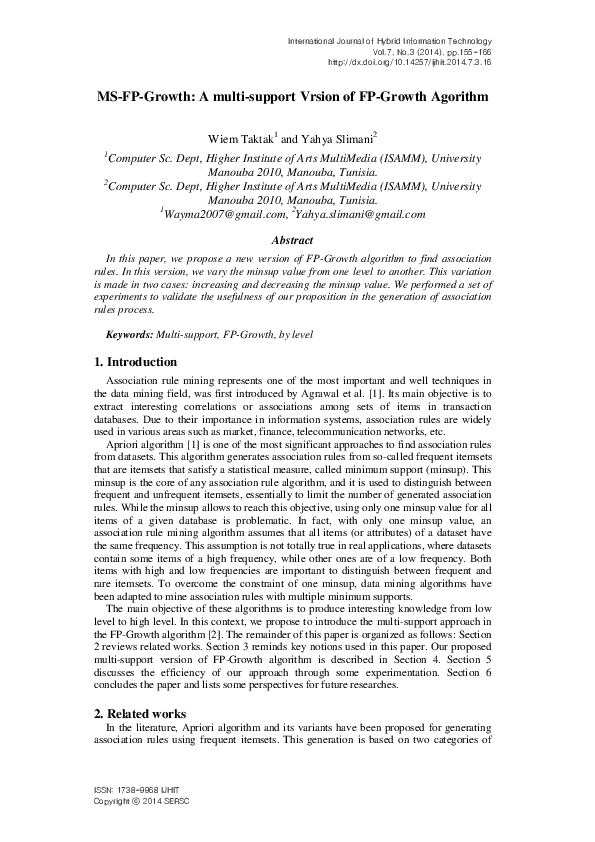 International Journal of Hybrid Information Technology
Vol.7, No.3 (2014), pp.155-166
http://dx.doi.org/10.14257/ijhit.2014.7.3.16

MS-FP-Growth: A multi-support Vrsion of FP-Growth Agorithm

Wiem Taktak$^1$ and Yahya Slimani$^2$

$^1$Computer Sc. Dept, Higher Institute of Arts MultiMedia (ISAMM), University Manouba 2010, Manouba, Tunisia.
$^2$Computer Sc. Dept, Higher Institute of Arts MultiMedia (ISAMM), University Manouba 2010, Manouba, Tunisia.
$^1$Wayma2007@gmail.com, $^2$Yahya.slimani@gmail.com

Abstract

In this paper, we propose a new version of FP-Growth algorithm to find association rules. In this version, we vary the minsup value from one level to another. This variation is made in two cases: increasing and decreasing the minsup value. We performed a set of experiments to validate the usefulness of our proposition in the generation of association rules process.

Keywords: Multi-support, FP-Growth, by level

1. Introduction

Association rule mining represents one of the most important and well techniques in the data mining field, was first introduced by Agrawal et al. [1]. Its main objective is to extract interesting correlations or associations among sets of items in transaction databases. Due to their importance in information systems, association rules are widely used in various areas such as market, finance, telecommunication networks, etc.

Apriori algorithm [1] is one of the most significant approaches to find association rules from datasets. This algorithm generates association rules from so-called frequent itemsets that are itemsets that satisfy a statistical measure, called minimum support (minsup). This minsup is the core of any association rule algorithm, and it is used to distinguish between frequent and unfrequent itemsets, essentially to limit the number of generated association rules. While the minsup allows to reach this objective, using only one minsup value for all items of a given database is problematic. In fact, with only one minsup value, an association rule mining algorithm assumes that all items (or attributes) of a dataset have the same frequency. This assumption is not totally true in real applications, where datasets contain some items of a high frequency, while other ones are of a low frequency. Both items with high and low frequencies are important to distinguish between frequent and rare itemsets. To overcome the constraint of one minsup, data mining algorithms have been adapted to mine association rules with multiple minimum supports.

The main objective of these algorithms is to produce interesting knowledge from low level to high level. In this context, we propose to introduce the multi-support approach in the FP-Growth algorithm [2]. The remainder of this paper is organized as follows: Section 2 reviews related works. Section 3 reminds key notions used in this paper. Our proposed multi-support version of FP-Growth algorithm is described in Section 4. Section 5 discusses the efficiency of our approach through some experimentation. Section 6 concludes the paper and lists some perspectives for future researches.

2. Related works

In the literature, Apriori algorithm and its variants have been proposed for generating association rules using frequent itemsets. This generation is based on two categories of

ISSN: 1738-9968 IJHIT
Copyright © 2014 SERSC